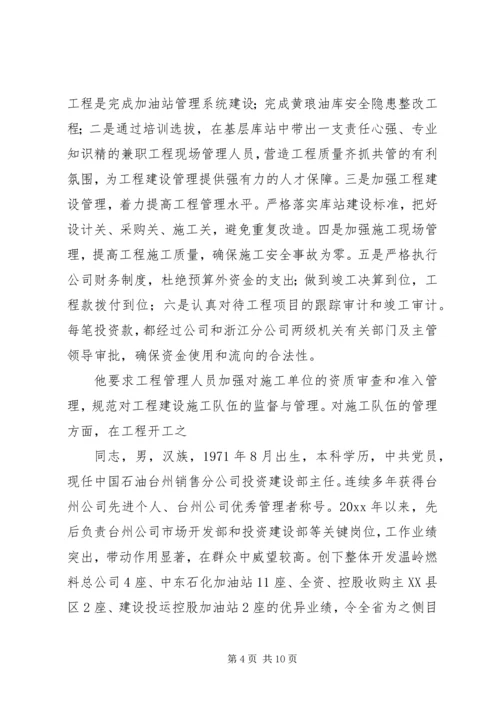 工程是完成加油站管理系统建设；完成黄琅油库安全隐患整改工程；二是通过培训选拔，在基层库站中带出一支责任心强、专业知识精的兼职工程现场管理人员，营造工程质量齐抓共管的有利氛围，为工程建设管理提供强有力的人才保障。三是加强工程建设管理，着力提高工程管理水平。严格落实库站建设标准，把好设计关、采购关、施工关，避免重复改造。四是加强施工现场管理，提高工程施工质量，确保施工安全事故为零。五是严格执行公司财务制度，杜绝预算外资金的支出；做到竣工决算到位，工程款拨付到位；六是认真对待工程项目的跟踪审计和竣工审计。每笔投资款，都经过公司和浙江分公司两级机关有关部门及主管领导审批，确保资金使用和流向的合法性。

他要求工程管理人员加强对施工单位的资质审查和准入管理，规范对工程建设施工队伍的监督与管理。对施工队伍的管理方面，在工程开工之

同志，男，汉族，1971年8月出生，本科学历，中共党员，现任中国石油台州销售分公司投资建设部主任。连续多年获得台州公司先进个人、台州公司优秀管理者称号。20xx年以来，先后负责台州公司市场开发部和投资建设部等关键岗位，工作业绩突出，带动作用显著，在群众中威望较高。创下整体开发温岭燃料总公司4座、中东石化加油站11座、全资、控股收购主XX县区2座、建设投运控股加油站2座的优异业绩，令全省为之侧目

第4页 共10页